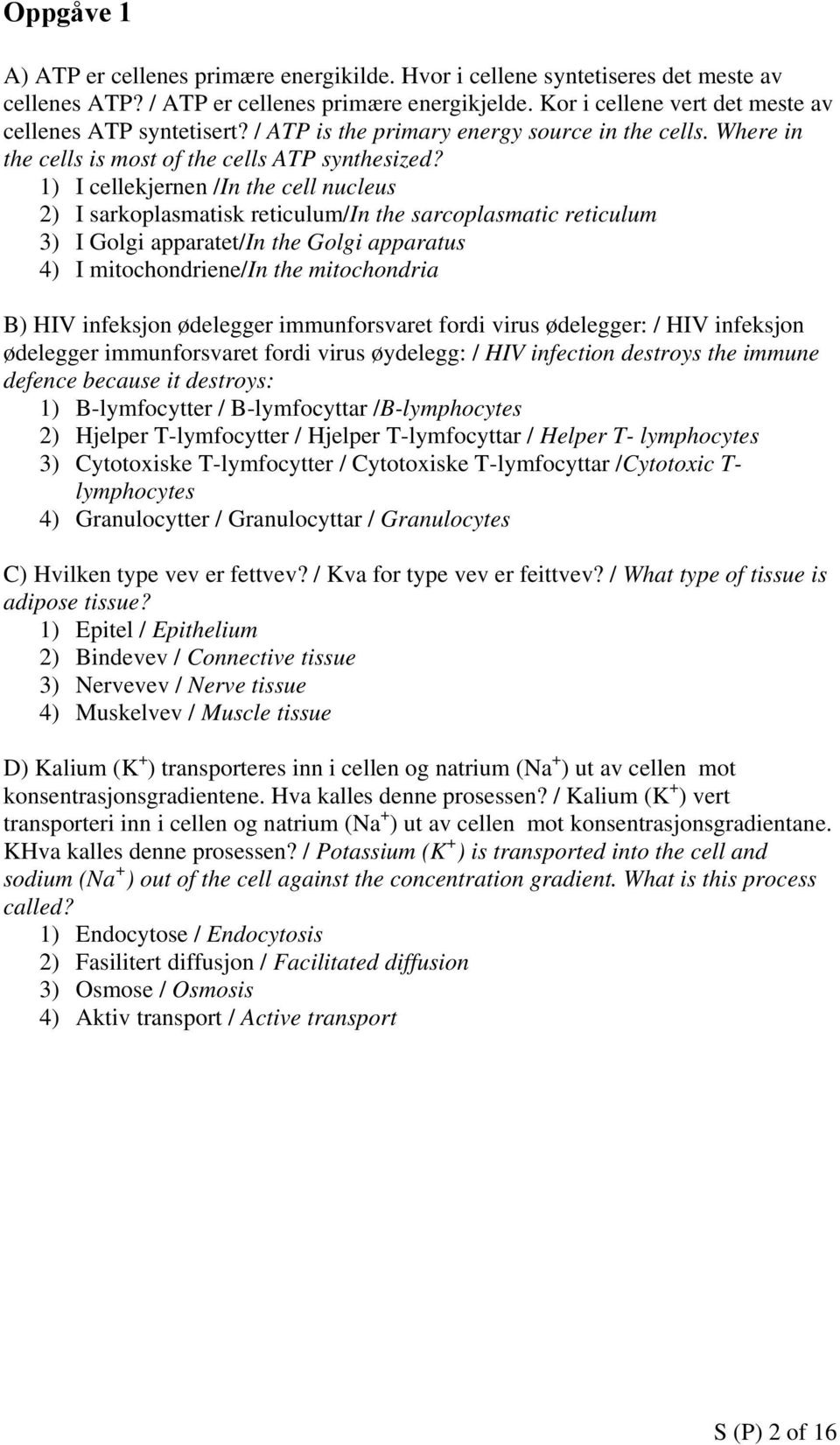 Oppgåve 1

A) ATP er cellenes primære energikilde. Hvor i cellene syntetiseres det meste av cellenes ATP? / ATP er cellenes primære energikjelde. Kor i cellene vert det meste av cellenes ATP syntetisert? / ATP is the primary energy source in the cells. Where in the cells is most of the cells ATP synthesized?
1) I cellekjernen /In the cell nucleus
2) I sarkoplasmatisk reticulum/In the sarcoplasmatic reticulum
3) I Golgi apparatet/In the Golgi apparatus
4) I mitochondriene/In the mitochondria

B) HIV infeksjon ødelegger immunforsvaret fordi virus ødelegger: / HIV infeksjon ødelegger immunforsvaret fordi virus øydelegg: / HIV infection destroys the immune defence because it destroys:
1) B-lymfocytter / B-lymfocyttar /B-lymphocytes
2) Hjelper T-lymfocytter / Hjelper T-lymfocyttar / Helper T- lymphocytes
3) Cytotoxiske T-lymfocytter / Cytotoxiske T-lymfocyttar /Cytotoxic T-lymphocytes
4) Granulocytter / Granulocyttar / Granulocytes

C) Hvilken type vev er fettvev? / Kva for type vev er feittvev? / What type of tissue is adipose tissue?
1) Epitel / Epithelium
2) Bindevev / Connective tissue
3) Nervevev / Nerve tissue
4) Muskelvev / Muscle tissue

D) Kalium ($K^+$) transporteres inn i cellen og natrium ($Na^+$) ut av cellen mot konsentrasjonsgradientene. Hva kalles denne prosessen? / Kalium ($K^+$) vert transporteri inn i cellen og natrium ($Na^+$) ut av cellen mot konsentrasjonsgradientane. KHva kalles denne prosessen? / Potassium ($K^+$) is transported into the cell and sodium ($Na^+$) out of the cell against the concentration gradient. What is this process called?
1) Endocytose / Endocytosis
2) Fasilitert diffusjon / Facilitated diffusion
3) Osmose / Osmosis
4) Aktiv transport / Active transport

S (P) 2 of 16